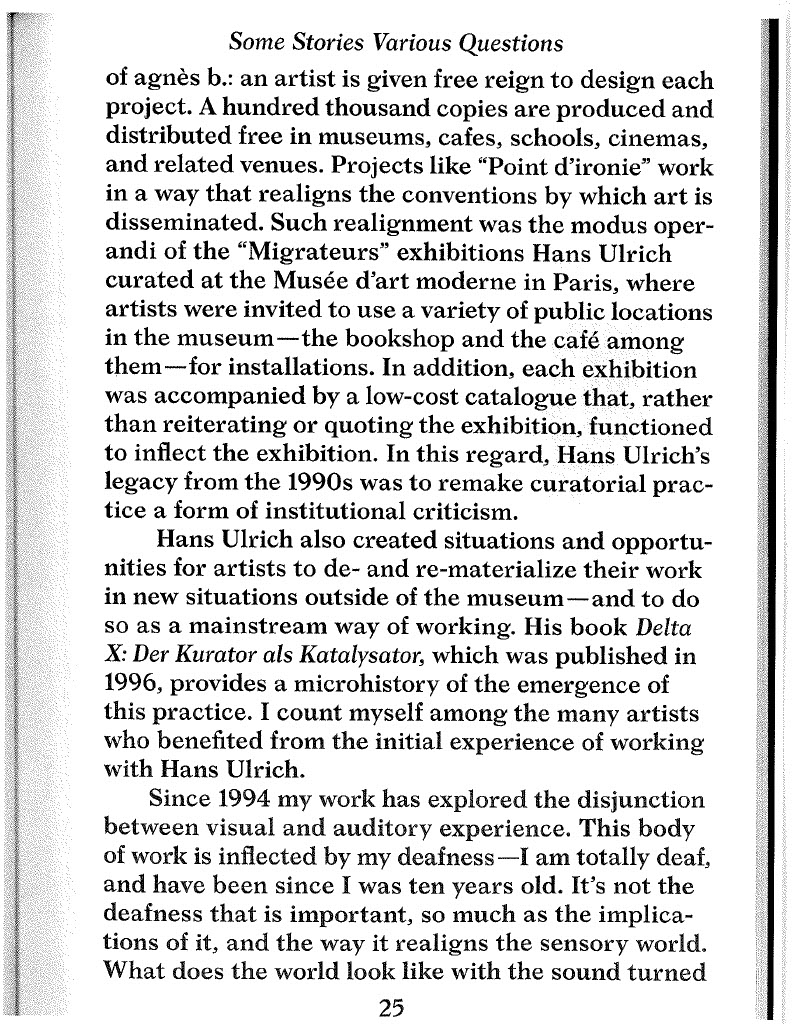 Some Stories Various Questions

of agnès b.: an artist is given free reign to design each project. A hundred thousand copies are produced and distributed free in museums, cafes, schools, cinemas, and related venues. Projects like "Point d'ironie" work in a way that realigns the conventions by which art is disseminated. Such realignment was the modus operandi of the "Migrateurs" exhibitions Hans Ulrich curated at the Musée d'art moderne in Paris, where artists were invited to use a variety of public locations in the museum—the bookshop and the café among them—for installations. In addition, each exhibition was accompanied by a low-cost catalogue that, rather than reiterating or quoting the exhibition, functioned to inflect the exhibition. In this regard, Hans Ulrich's legacy from the 1990s was to remake curatorial practice a form of institutional criticism.

Hans Ulrich also created situations and opportunities for artists to de- and re-materialize their work in new situations outside of the museum—and to do so as a mainstream way of working. His book Delta X: Der Kurator als Katalysator, which was published in 1996, provides a microhistory of the emergence of this practice. I count myself among the many artists who benefited from the initial experience of working with Hans Ulrich.

Since 1994 my work has explored the disjunction between visual and auditory experience. This body of work is inflected by my deafness—I am totally deaf, and have been since I was ten years old. It's not the deafness that is important, so much as the implications of it, and the way it realigns the sensory world. What does the world look like with the sound turned

25